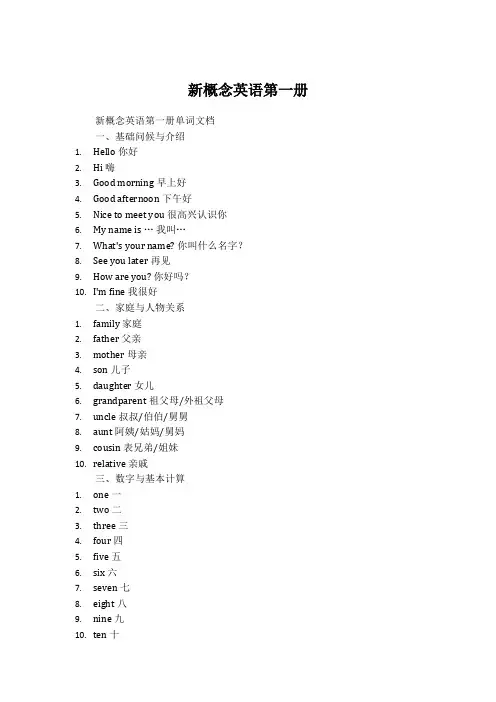 新概念英语第一册

新概念英语第一册单词文档

一、基础问候与介绍

1. Hello 你好
2. Hi 嗨
3. Good morning 早上好
4. Good afternoon 下午好
5. Nice to meet you 很高兴认识你
6. My name is … 我叫…
7. What's your name? 你叫什么名字？
8. See you later 再见
9. How are you? 你好吗？
10. I'm fine 我很好

二、家庭与人物关系

1. family 家庭
2. father 父亲
3. mother 母亲
4. son 儿子
5. daughter 女儿
6. grandparent 祖父母/外祖父母
7. uncle 叔叔/伯伯/舅舅
8. aunt 阿姨/姑妈/舅妈
9. cousin 表兄弟/姐妹
10. relative 亲戚

三、数字与基本计算

1. one 一
2. two 二
3. three 三
4. four 四
5. five 五
6. six 六
7. seven 七
8. eight 八
9. nine 九
10. ten 十